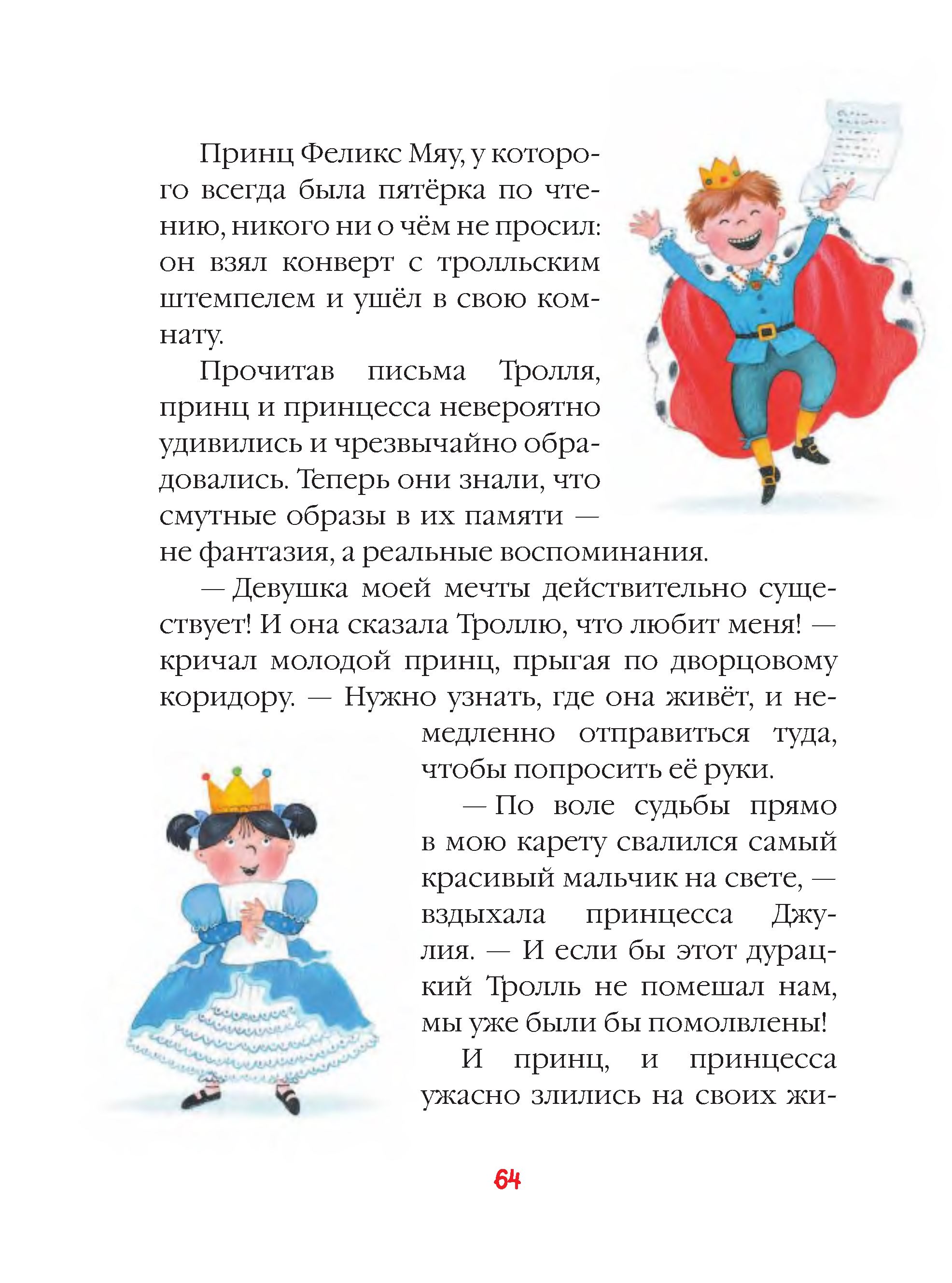 Принц Феликс Мяу, у которого всегда была пятёрка по чтению, никого ни о чём не просил: он взял конверт с тролльским штемпелем и ушёл в свою комнату.

Прочитав письма Тролля, принц и принцесса невероятно удивились и чрезвычайно обрадовались. Теперь они знали, что смутные образы в их памяти — не фантазия, а реальные воспоминания.

— Девушка моей мечты действительно существует! И она сказала Троллю, что любит меня! — кричал молодой принц, прыгая по дворцовому коридору. — Нужно узнать, где она живёт, и немедленно отправиться туда, чтобы попросить её руки.

— По воле судьбы прямо в мою карету свалился самый красивый мальчик на свете, — вздыхала принцесса Джулия. — И если бы этот дурацкий Тролль не помешал нам, мы уже были бы помолвлены!

И принц, и принцесса ужасно злились на своих жи-

64